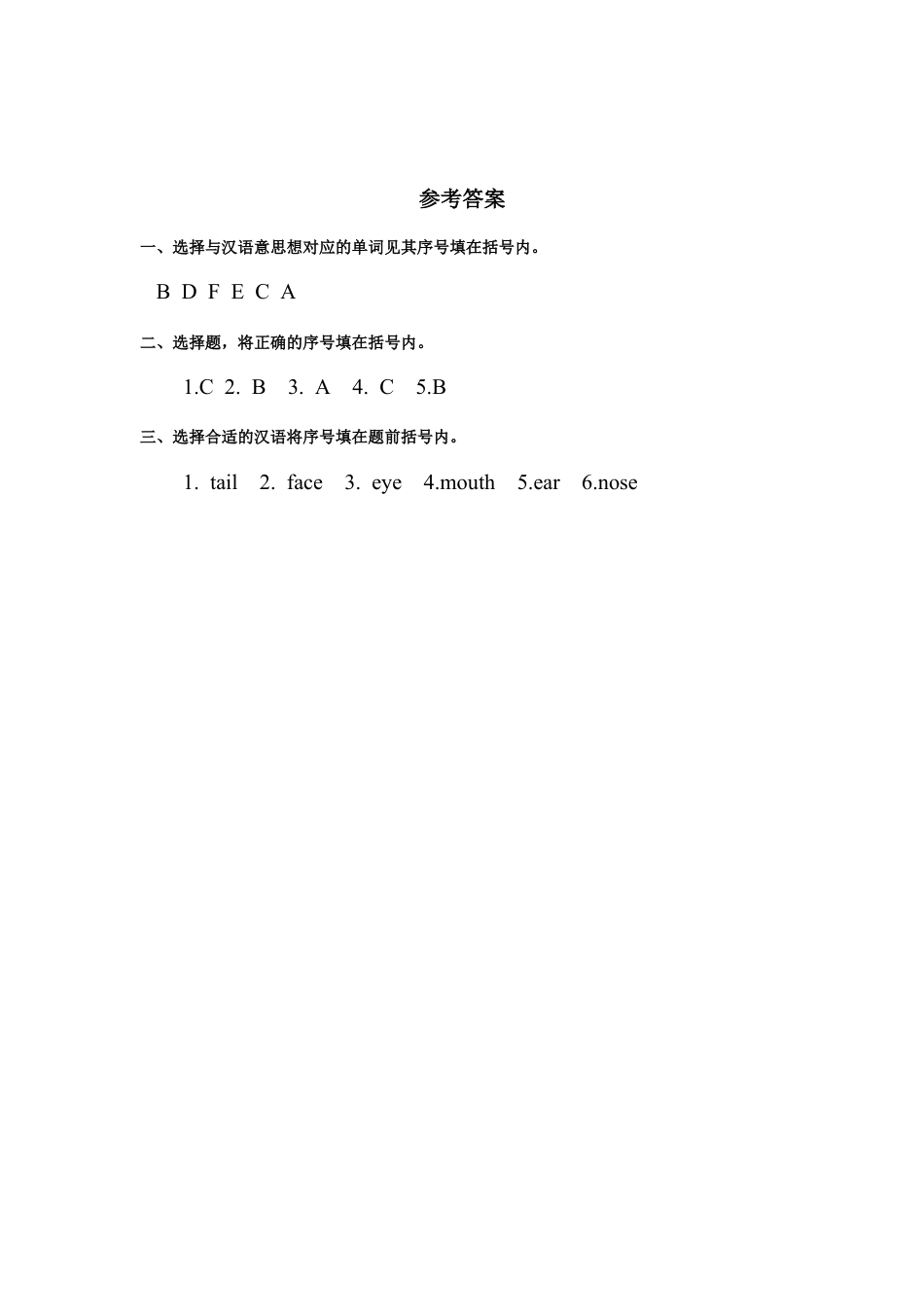 参考答案

一、选择与汉语意思想对应的单词见其序号填在括号内。

B D F E C A

二、选择题，将正确的序号填在括号内。

1.C 2. B 3. A 4. C 5.B

三、选择合适的汉语将序号填在题前括号内。

1. tail 2. face 3. eye 4.mouth 5.ear 6.nose